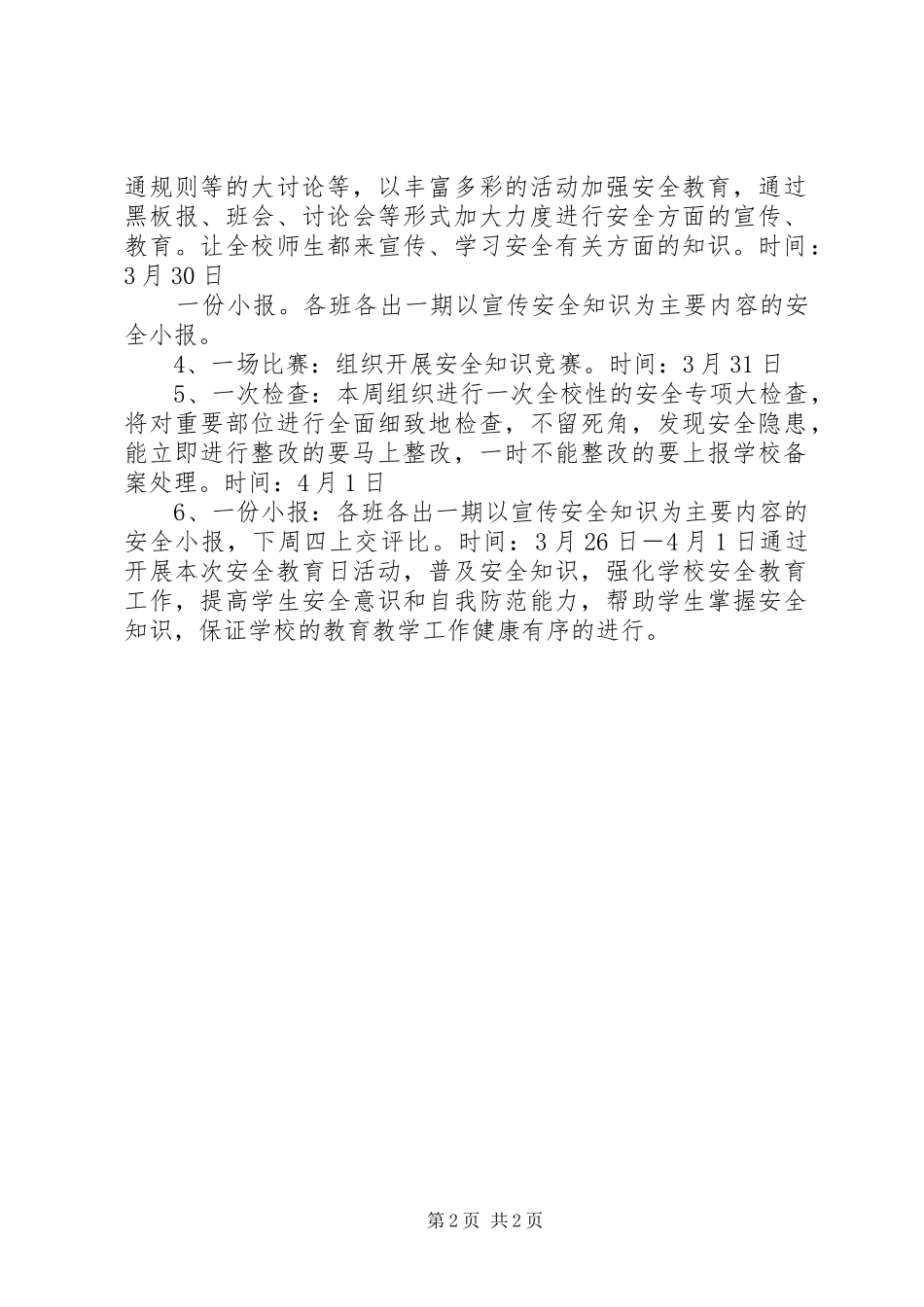 通规则等的大讨论等，以丰富多彩的活动加强安全教育，通过黑板报、班会、讨论会等形式加大力度进行安全方面的宣传、教育。让全校师生都来宣传、学习安全有关方面的知识。时间：3月30日

一份小报。各班各出一期以宣传安全知识为主要内容的安全小报。

4、一场比赛：组织开展安全知识竞赛。时间：3月31日

5、一次检查：本周组织进行一次全校性的安全专项大检查，将对重要部位进行全面细致地检查，不留死角，发现安全隐患，能立即进行整改的要马上整改，一时不能整改的要上报学校备案处理。时间：4月1日

6、一份小报：各班各出一期以宣传安全知识为主要内容的安全小报，下周四上交评比。时间：3月26日—4月1日通过开展本次安全教育日活动，普及安全知识，强化学校安全教育工作，提高学生安全意识和自我防范能力，帮助学生掌握安全知识，保证学校的教育教学工作健康有序的进行。

第2页 共2页